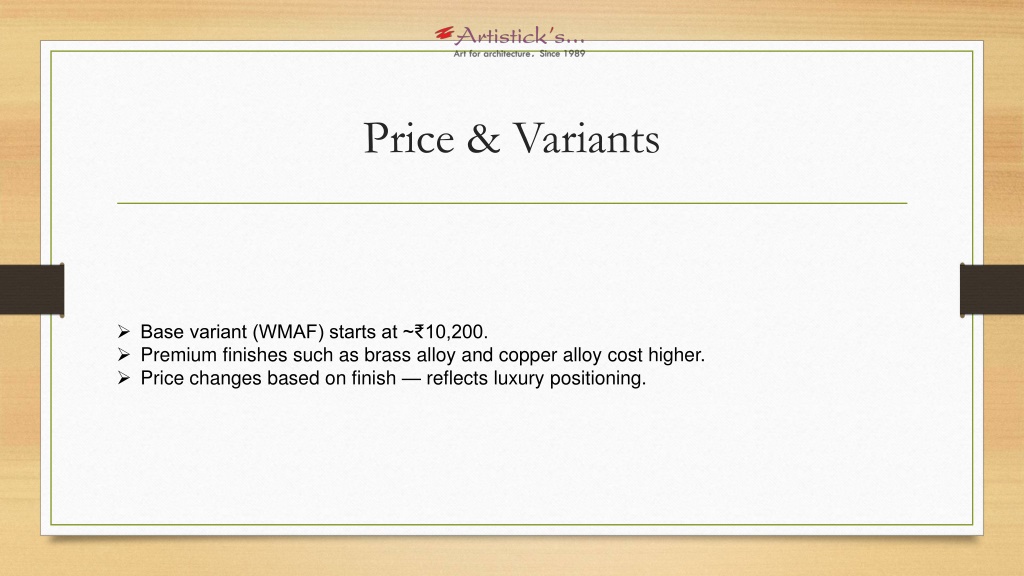 Artistick's...
Art for architecture. Since 1989

Price & Variants

➢ Base variant (WMAF) starts at ~₹10,200.
➢ Premium finishes such as brass alloy and copper alloy cost higher.
➢ Price changes based on finish — reflects luxury positioning.